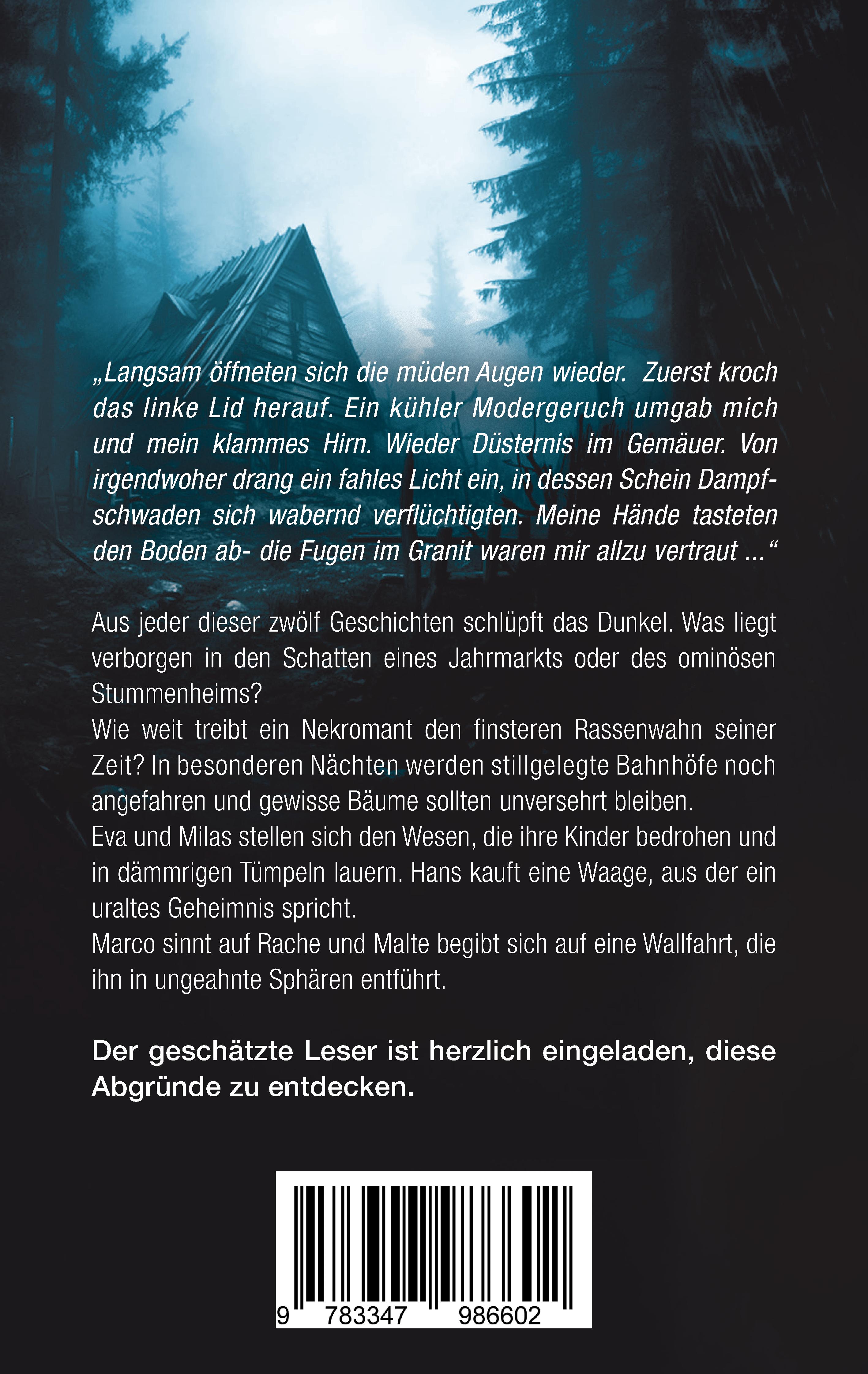 „Langsam öffneten sich die müden Augen wieder. Zuerst kroch das linke Lid herauf. Ein kühler Modergeruch umgab mich und mein klammes Hirn. Wieder Düsternis im Gemäuer. Von irgendwoher drang ein fahles Licht ein, in dessen Schein Dampfschwaden sich wabernd verflüchtigten. Meine Hände tasteten den Boden ab- die Fugen im Granit waren mir allzu vertraut ...“

Aus jeder dieser zwölf Geschichten schlüpft das Dunkel. Was liegt verborgen in den Schatten eines Jahrmarkts oder des ominösen Stummenheims?
Wie weit treibt ein Nekromant den finsteren Rassenwahn seiner Zeit? In besonderen Nächten werden stillgelegte Bahnhöfe noch angefahren und gewisse Bäume sollten unversehrt bleiben.
Eva und Milas stellen sich den Wesen, die ihre Kinder bedrohen und in dämmrigen Tümpeln lauern. Hans kauft eine Waage, aus der ein uraltes Geheimnis spricht.
Marco sinnt auf Rache und Malte begibt sich auf eine Wallfahrt, die ihn in ungeahnte Sphären entführt.

Der geschätzte Leser ist herzlich eingeladen, diese Abgründe zu entdecken.

9 783347 986602